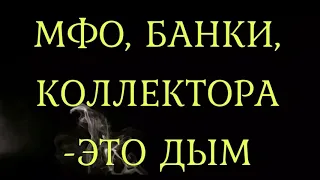 МФО, БАНКИ, КОЛЛЕКТОРА -ЭТО ДЫМ